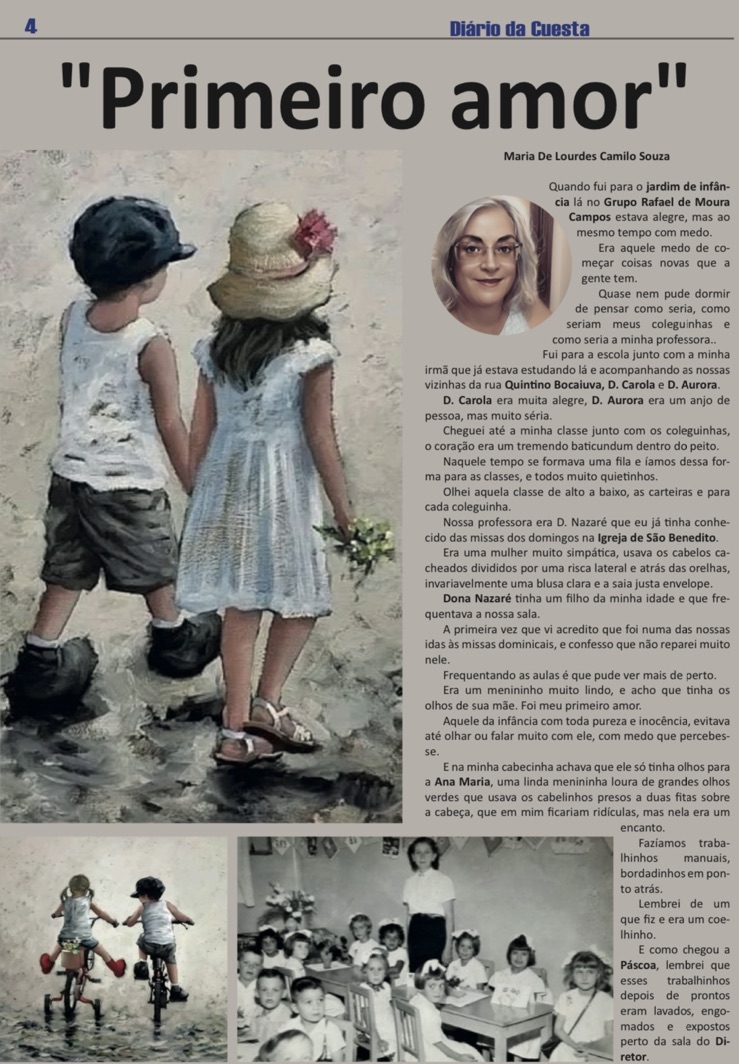 4 Diário da Cuesta

"Primeiro amor"

Maria De Lourdes Camilo Souza

Quando fui para o jardim de infância lá no Grupo Rafael de Moura Campos estava alegre, mas ao mesmo tempo com medo.

Era aquele medo de começar coisas novas que a gente tem.

Quase nem pude dormir de pensar como seria, como seriam meus coleguinhas e como seria a minha professora..

Fui para a escola junto com a minha irmã que já estava estudando lá e acompanhando as nossas vizinhas da rua Quintino Bocaiuva, D. Carola e D. Aurora.

D. Carola era muita alegre, D. Aurora era um anjo de pessoa, mas muito séria.

Cheguei até a minha classe junto com os coleguinhas, o coração era um tremendo baticundum dentro do peito.

Naquele tempo se formava uma fila e íamos dessa forma para as classes, e todos muito quietinhos.

Olhei aquela classe de alto a baixo, as carteiras e para cada coleguinha.

Nossa professora era D. Nazaré que eu já tinha conhecido das missas dos domingos na Igreja de São Benedito.

Era uma mulher muito simpática, usava os cabelos cacheados divididos por uma risca lateral e atrás das orelhas, invariavelmente uma blusa clara e a saia justa envelope.

Dona Nazaré tinha um filho da minha idade e que frequentava a nossa sala.

A primeira vez que vi acredito que foi numa das nossas idas às missas dominicais, e confesso que não reparei muito nele.

Frequentando as aulas é que pude ver mais de perto.

Era um menininho muito lindo, e acho que tinha os olhos de sua mãe. Foi meu primeiro amor.

Aquele da infância com toda pureza e inocência, evitava até olhar ou falar muito com ele, com medo que percebesse.

E na minha cabecinha achava que ele só tinha olhos para a Ana Maria, uma linda menininha loura de grandes olhos verdes que usava os cabelinhos presos a duas fitas sobre a cabeça, que em mim ficariam ridículas, mas nela era um encanto.

Fazíamos trabalhinhos manuais, bordadinhos em ponto atrás.

Lembrei de um que fiz e era um coelhinho.

E como chegou a Páscoa, lembrei que esses trabalhinhos depois de prontos eram lavados, engomados e expostos perto da sala do Diretor.